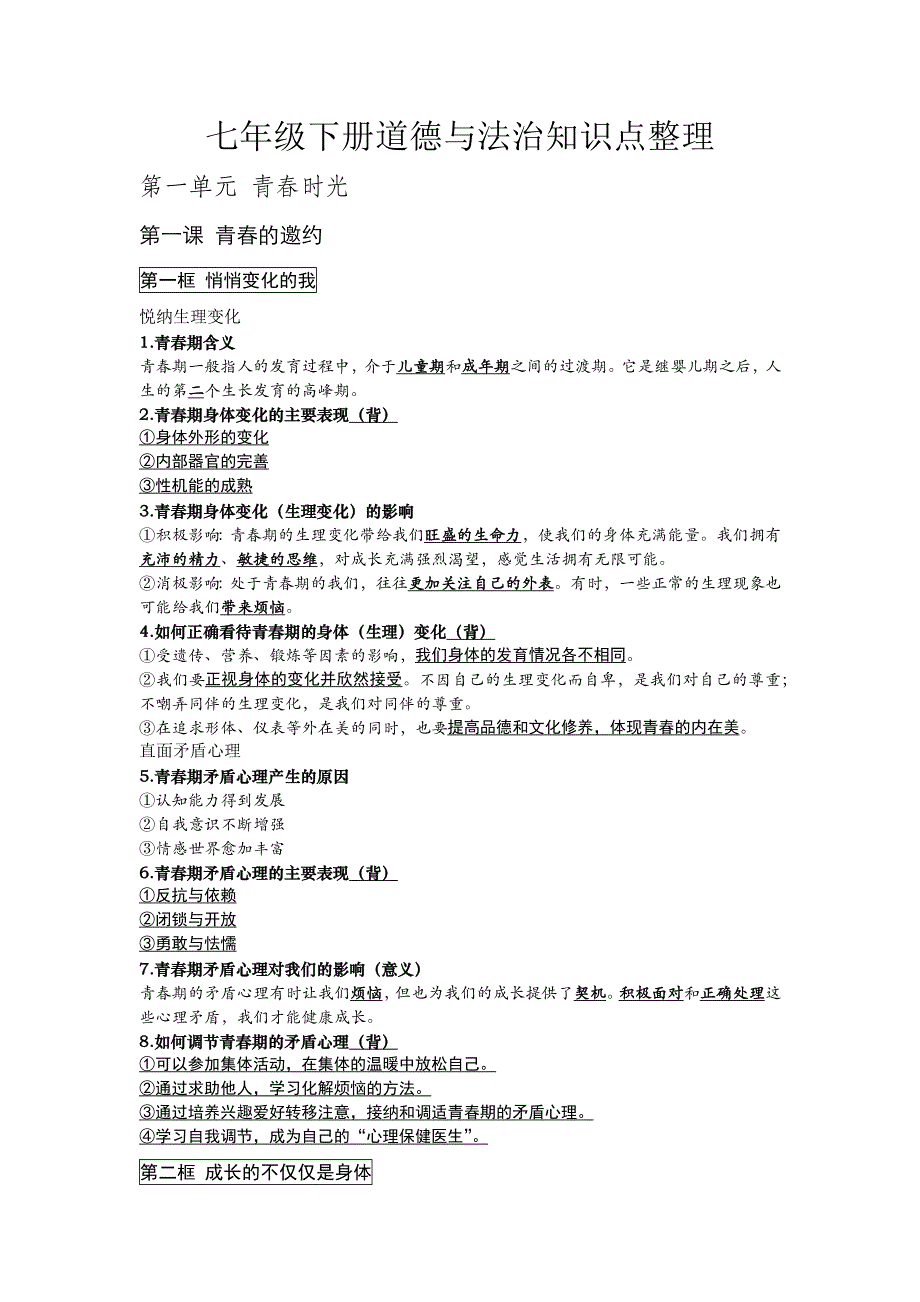 七年级下册道德与法治知识点整理

第一单元 青春时光

第一课 青春的邀约

第一框 悄悄变化的我

悦纳生理变化

1.青春期含义

青春期一般指人的发育过程中，介于儿童期和成年期之间的过渡期。它是继婴儿期之后，人生的第二个生长发育的高峰期。

2.青春期身体变化的主要表现（背）

①身体外形的变化

②内部器官的完善

③性机能的成熟

3.青春期身体变化（生理变化）的影响

①积极影响：青春期的生理变化带给我们旺盛的生命力，使我们的身体充满能量。我们拥有充沛的精力、敏捷的思维，对成长充满强烈渴望，感觉生活拥有无限可能。

②消极影响：处于青春期的我们，往往更加关注自己的外表。有时，一些正常的生理现象也可能给我们带来烦恼。

4.如何正确看待青春期的身体（生理）变化（背）

①受遗传、营养、锻炼等因素的影响，我们身体的发育情况各不相同。

②我们要正视身体的变化并欣然接受。不因自己的生理变化而自卑，是我们对自己的尊重；不嘲弄同伴的生理变化，是我们对同伴的尊重。

③在追求形体、仪表等外在美的同时，也要提高品德和文化修养，体现青春的内在美。

直面矛盾心理

5.青春期矛盾心理产生的原因

①认知能力得到发展

②自我意识不断增强

③情感世界愈加丰富

6.青春期矛盾心理的主要表现（背）

①反抗与依赖

②闭锁与开放

③勇敢与怯懦

7.青春期矛盾心理对我们的影响（意义）

青春期的矛盾心理有时让我们烦恼，但也为我们的成长提供了契机。积极面对和正确处理这些心理矛盾，我们才能健康成长。

8.如何调节青春期的矛盾心理（背）

①可以参加集体活动，在集体的温暖中放松自己。

②通过求助他人，学习化解烦恼的方法。

③通过培养兴趣爱好转移注意，接纳和调适青春期的矛盾心理。

④学习自我调节，成为自己的“心理保健医生”。

第二框 成长的不仅仅是身体